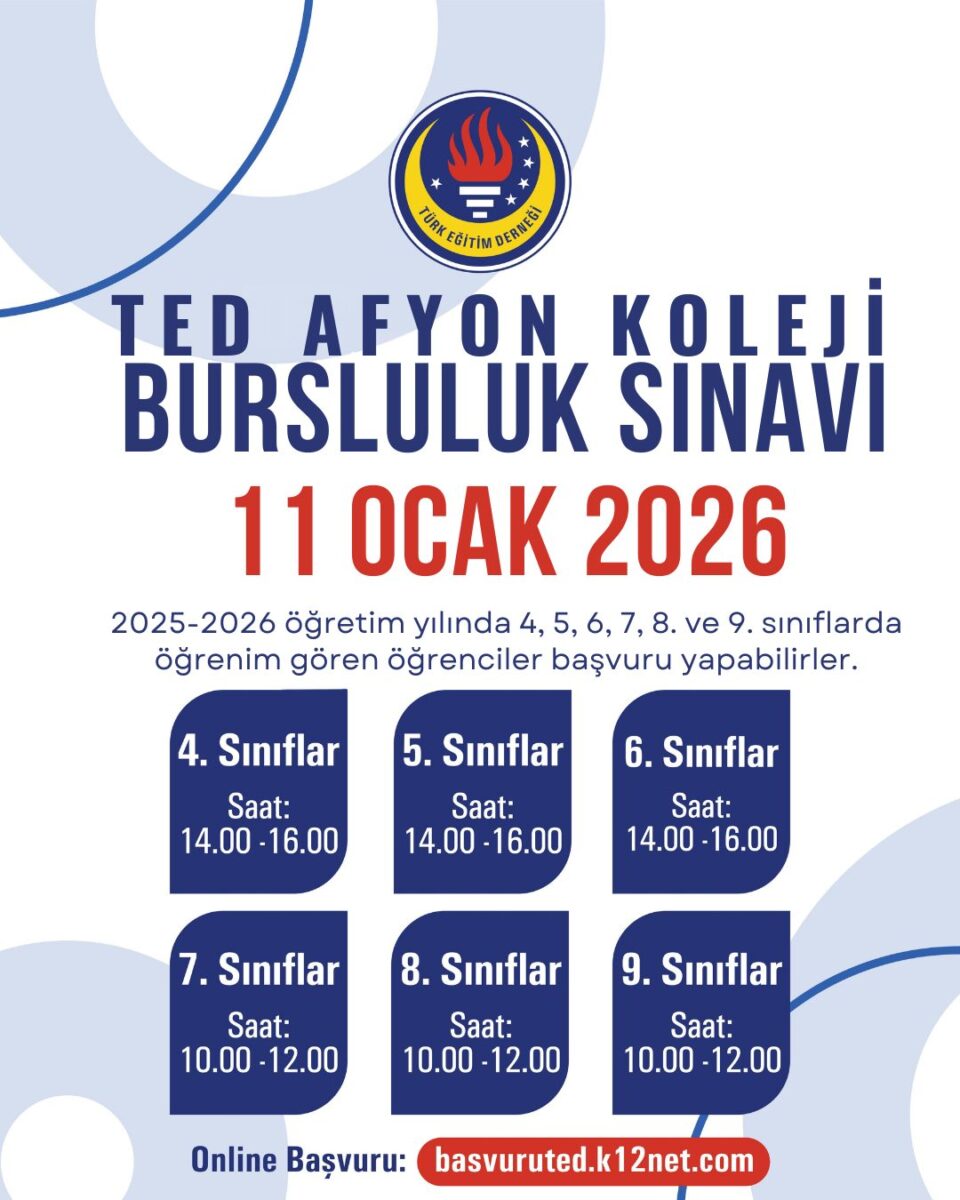 TÜRK EĞİTİM DERNEĞİ

TED AFYON KOLEJİ
BURSLULUK SINAVI
11 OCAK 2026

2025-2026 öğretim yılında 4, 5, 6, 7, 8. ve 9. sınıflarda öğrenim gören öğrenciler başvuru yapabilirler.

4. Sınıflar
Saat:
14.00 -16.00

5. Sınıflar
Saat:
14.00 -16.00

6. Sınıflar
Saat:
14.00 -16.00

7. Sınıflar
Saat:
10.00 -12.00

8. Sınıflar
Saat:
10.00 -12.00

9. Sınıflar
Saat:
10.00 -12.00

Online Başvuru: basvuruted.k12net.com